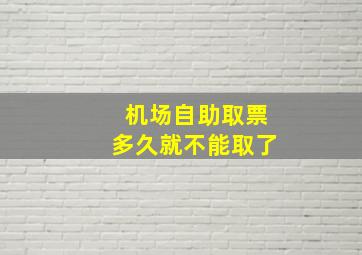 机场自助取票
多久就不能取了